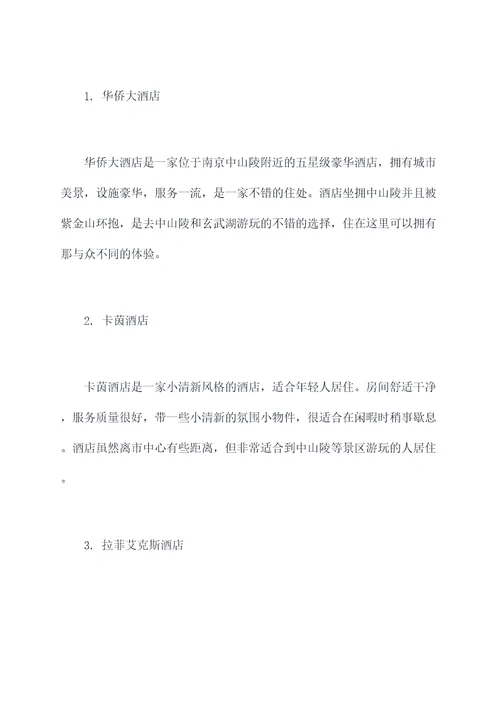 1. 华侨大酒店

华侨大酒店是一家位于南京中山陵附近的五星级豪华酒店，拥有城市美景，设施豪华，服务一流，是一家不错的住处。酒店坐拥中山陵并且被紫金山环抱，是去中山陵和玄武湖游玩的不错的选择，住在这里可以拥有那与众不同的体验。

2. 卡茵酒店

卡茵酒店是一家小清新风格的酒店，适合年轻人居住。房间舒适干净，服务质量很好，带一些小清新的氛围小物件，很适合在闲暇时稍事歇息。酒店虽然离市中心有些距离，但非常适合到中山陵等景区游玩的人居住。

3. 拉菲艾克斯酒店